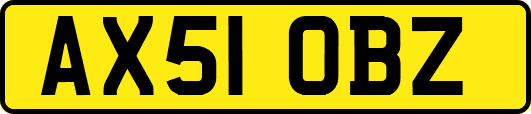 AX51 OBZ